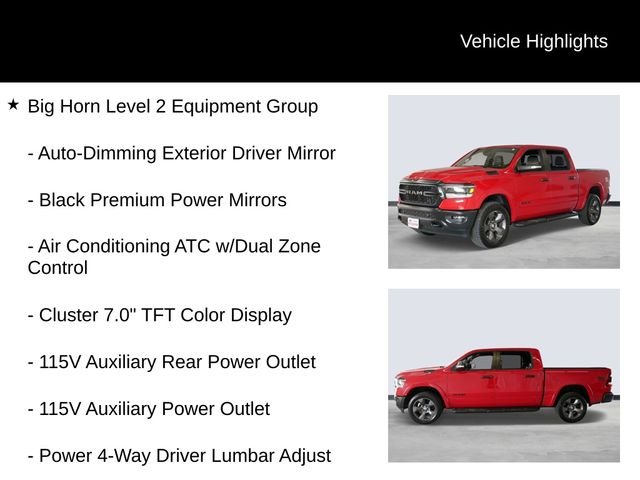 Vehicle Highlights

★ Big Horn Level 2 Equipment Group

- Auto-Dimming Exterior Driver Mirror

- Black Premium Power Mirrors

- Air Conditioning ATC w/Dual Zone Control

- Cluster 7.0" TFT Color Display

- 115V Auxiliary Rear Power Outlet

- 115V Auxiliary Power Outlet

- Power 4-Way Driver Lumbar Adjust

RAM